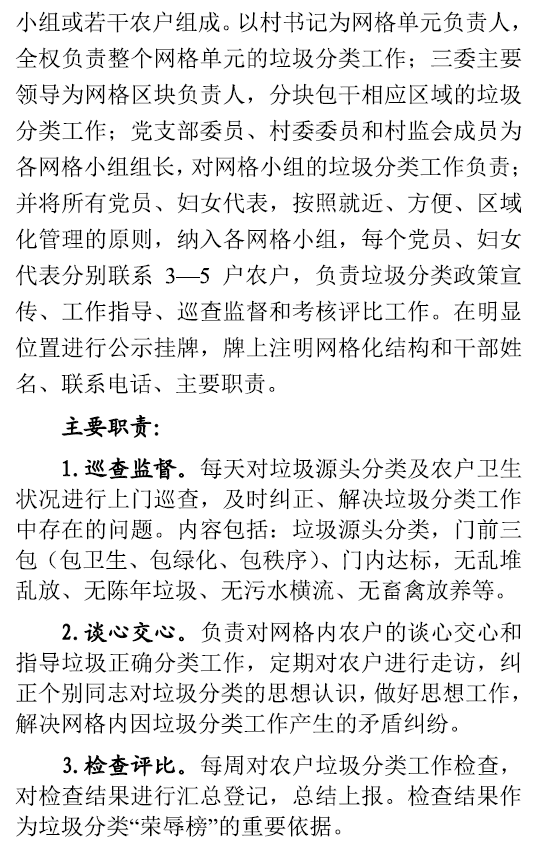 小组或若干农户组成。以村书记为网格单元负责人，全权负责整个网格单元的垃圾分类工作；三委主要领导为网格区块负责人，分块包干相应区域的垃圾分类工作；党支部委员、村委委员和村监会成员为各网格小组组长，对网格小组的垃圾分类工作负责；并将所有党员、妇女代表，按照就近、方便、区域化管理的原则，纳入各网格小组，每个党员、妇女代表分别联系 3—5 户农户，负责垃圾分类政策宣传、工作指导、巡查监督和考核评比工作。在明显位置进行公示挂牌，牌上注明网格化结构和干部姓名、联系电话、主要职责。

主要职责：

1. 巡查监督。每天对垃圾源头分类及农户卫生状况进行上门巡查，及时纠正、解决垃圾分类工作中存在的问题。内容包括：垃圾源头分类，门前三包（包卫生、包绿化、包秩序）、门内达标，无乱堆乱放、无陈年垃圾、无污水横流、无畜禽放养等。

2. 谈心交心。负责对网格内农户的谈心交心和指导垃圾正确分类工作，定期对农户进行走访，纠正个别同志对垃圾分类的思想认识，做好思想工作，解决网格内因垃圾分类工作产生的矛盾纠纷。

3. 检查评比。每周对农户垃圾分类工作检查，对检查结果进行汇总登记，总结上报。检查结果作为垃圾分类“荣辱榜”的重要依据。